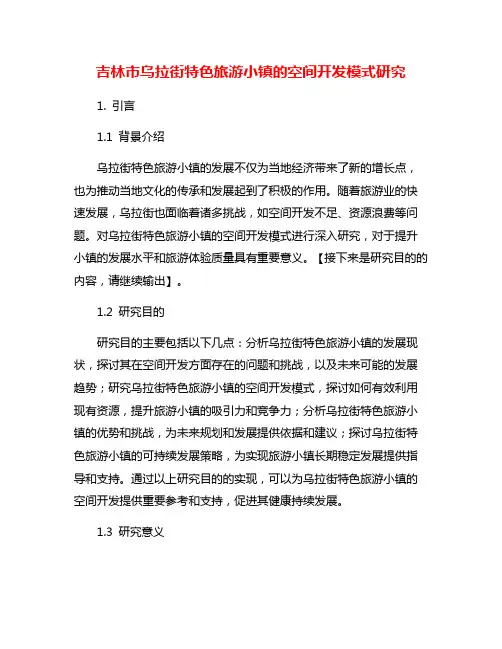 吉林市乌拉街特色旅游小镇的空间开发模式研究

1. 引言

1.1 背景介绍

乌拉街特色旅游小镇的发展不仅为当地经济带来了新的增长点，也为推动当地文化的传承和发展起到了积极的作用。随着旅游业的快速发展，乌拉街也面临着诸多挑战，如空间开发不足、资源浪费等问题。对乌拉街特色旅游小镇的空间开发模式进行深入研究，对于提升小镇的发展水平和旅游体验质量具有重要意义。【接下来是研究目的的内容，请继续输出】。

1.2 研究目的

研究目的主要包括以下几点：分析乌拉街特色旅游小镇的发展现状，探讨其在空间开发方面存在的问题和挑战，以及未来可能的发展趋势；研究乌拉街特色旅游小镇的空间开发模式，探讨如何有效利用现有资源，提升旅游小镇的吸引力和竞争力；分析乌拉街特色旅游小镇的优势和挑战，为未来规划和发展提供依据和建议；探讨乌拉街特色旅游小镇的可持续发展策略，为实现旅游小镇长期稳定发展提供指导和支持。通过以上研究目的的实现，可以为乌拉街特色旅游小镇的空间开发提供重要参考和支持，促进其健康持续发展。

1.3 研究意义